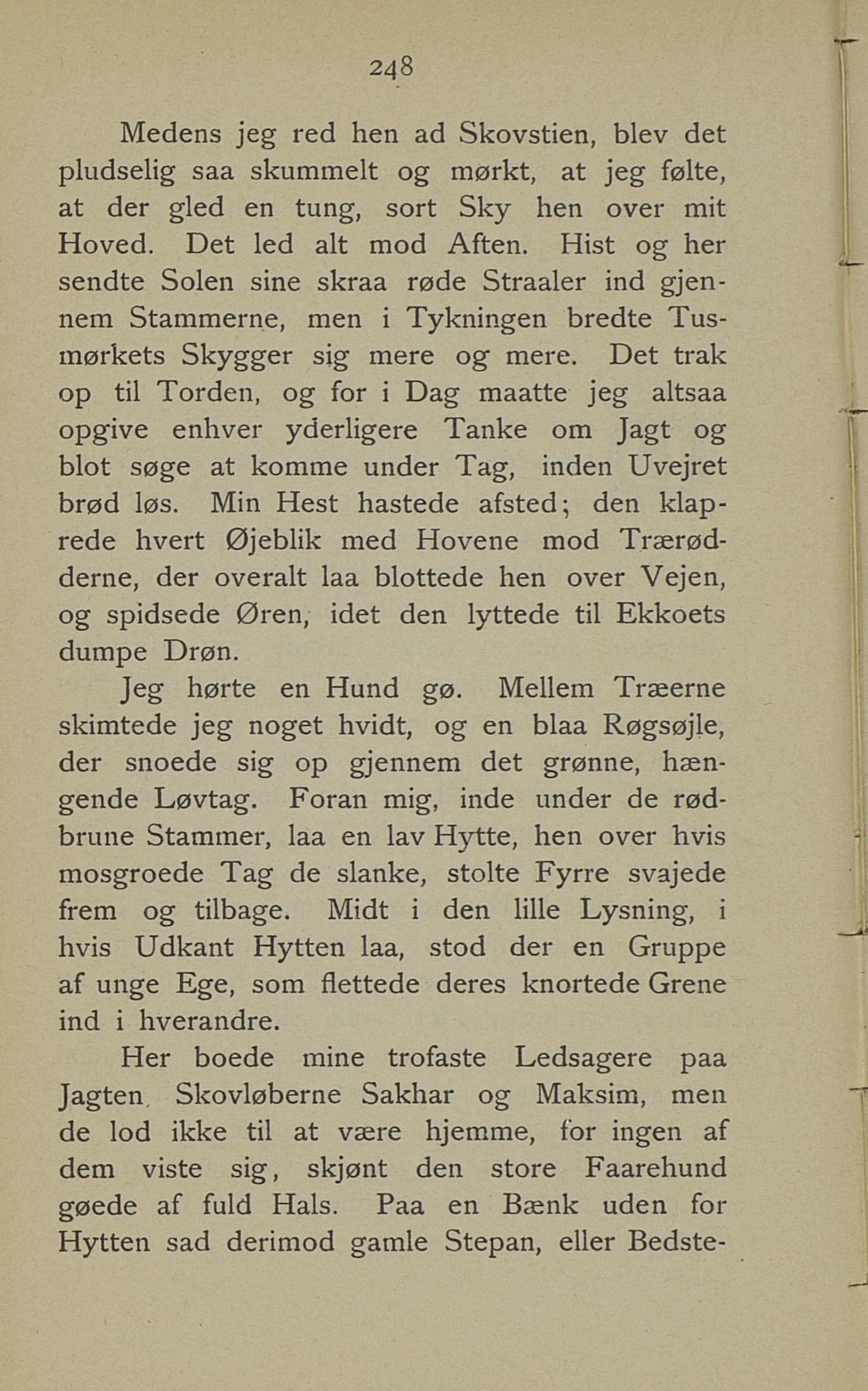 248

Medens jeg red hen ad Skovstien, blev det pludselig saa skummelt og mørkt, at jeg følte, at der gled en tung, sort Sky hen over mit Hoved. Det led alt mod Aften. Hist og her sendte Solen sine skraa røde Straaler ind gjennem Stammerne, men i Tykningen bredte Tusmørkets Skygger sig mere og mere. Det trak op til Torden, og for i Dag maatte jeg altsaa opgive enhver yderligere Tanke om Jagt og blot søge at komme under Tag, inden Uvejret brød løs. Min Hest hastede afsted; den klaprede hvert Øjeblik med Hovene mod Trærødderne, der overalt laa blottede hen over Vejen, og spidsede Øren, idet den lyttede til Ekkoets dumpe Drøn.

Jeg hørte en Hund gø. Mellem Træerne skimtede jeg noget hvidt, og en blaa Røgsøjle, der snoede sig op gjennem det grønne, hængende Løvtag. Foran mig, inde under de rødbrune Stammer, laa en lav Hytte, hen over hvis mosgroede Tag de slanke, stolte Fyrre svajede frem og tilbage. Midt i den lille Lysning, i hvis Udkant Hytten laa, stod der en Gruppe af unge Ege, som flettede deres knortede Grene ind i hverandre.

Her boede mine trofaste Ledsagere paa Jagten, Skovløberne Sakhar og Maksim, men de lod ikke til at være hjemme, for ingen af dem viste sig, skjønt den store Faarehund gøede af fuld Hals. Paa en Bænk uden for Hytten sad derimod gamle Stepan, eller Bedste-